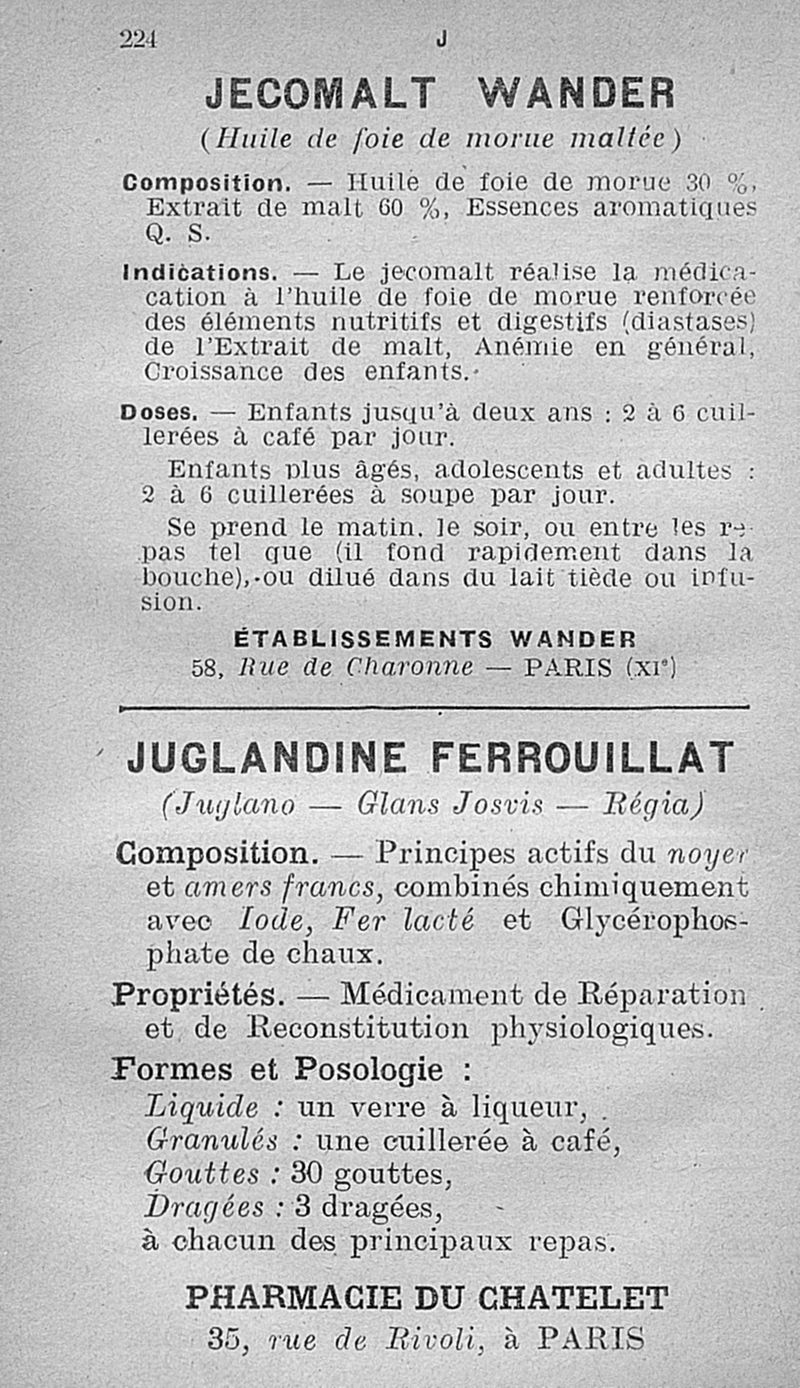 224 J

JECOMALT WANDER

(Huile de foie de morue maltée)

Composition. — Huile de foie de morue 30 %, Extrait de malt 60 %, Essences aromatiques Q. S.

Indications. — Le jecomalt réalise la médicacation à l'huile de foie de morue renforcée des éléments nutritifs et digestifs (diastases) de l'Extrait de malt, Anémie en général, Croissance des enfants.

Doses. — Enfants jusqu'à deux ans : 2 à 6 cuillerées à café par jour.

Enfants plus âgés, adolescents et adultes : 2 à 6 cuillerées à soupe par jour.

Se prend le matin, le soir, ou entre les repas tel que (il fond rapidement dans la bouche), ou dilué dans du lait tiède ou infusion.

ÉTABLISSEMENTS WANDER
58, Rue de Charonne — PARIS (XIe)

JUGLANDINE FERROUILLAT

(Juglano — Glans Josvis — Régia)

Composition. — Principes actifs du noyer et amers francs, combinés chimiquement avec Iode, Fer lacté et Glycérophosphate de chaux.

Propriétés. — Médicament de Réparation et de Reconstitution physiologiques.

Formes et Posologie :
Liquide : un verre à liqueur,
Granulés : une cuillerée à café,
Gouttes : 30 gouttes,
Dragées : 3 dragées,
à chacun des principaux repas.

PHARMACIE DU CHATELET
35, rue de Rivoli, à PARIS